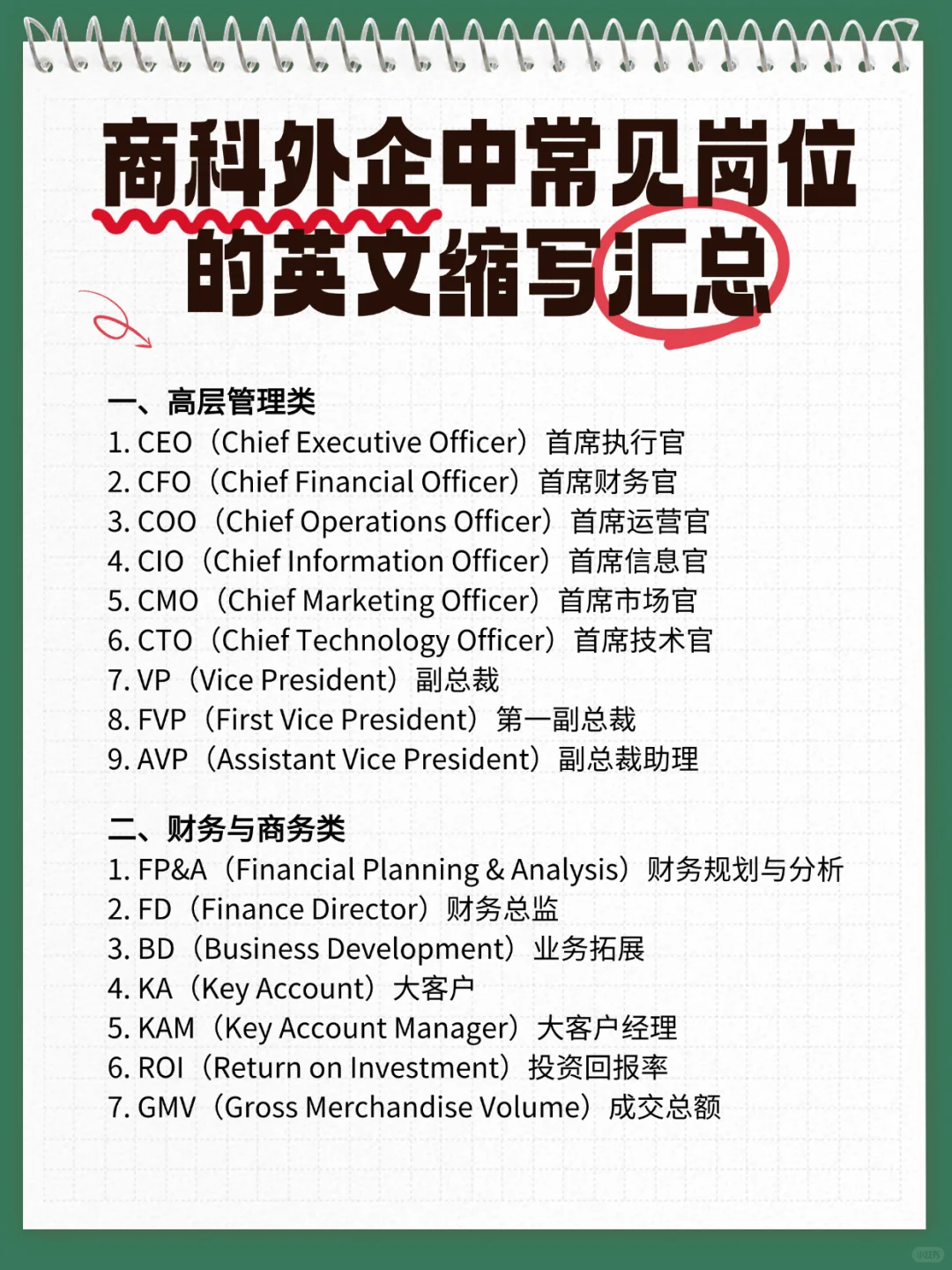 商科外企中常见岗位的英文缩写汇总

一、高层管理类
1. CEO（Chief Executive Officer）首席执行官
2. CFO（Chief Financial Officer）首席财务官
3. COO（Chief Operations Officer）首席运营官
4. CIO（Chief Information Officer）首席信息官
5. CMO（Chief Marketing Officer）首席市场官
6. CTO（Chief Technology Officer）首席技术官
7. VP（Vice President）副总裁
8. FVP（First Vice President）第一副总裁
9. AVP（Assistant Vice President）副总裁助理

二、财务与商务类
1. FP&A（Financial Planning & Analysis）财务规划与分析
2. FD（Finance Director）财务总监
3. BD（Business Development）业务拓展
4. KA（Key Account）大客户
5. KAM（Key Account Manager）大客户经理
6. ROI（Return on Investment）投资回报率
7. GMV（Gross Merchandise Volume）成交总额